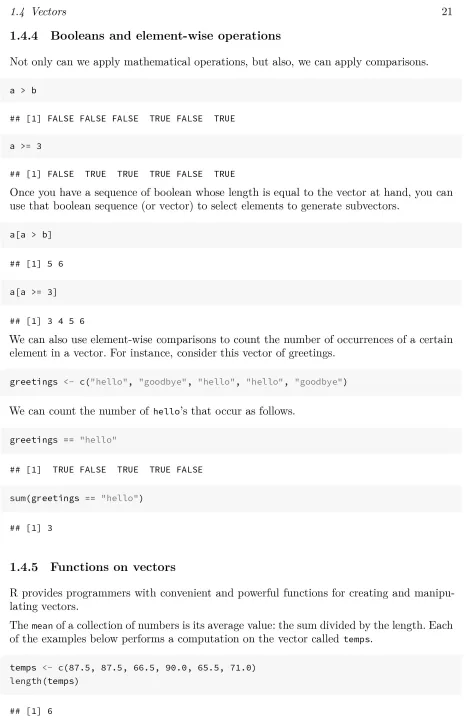 1.4 Vectors 21

1.4.4 Booleans and element-wise operations

Not only can we apply mathematical operations, but also, we can apply comparisons.

a > b

## [1] FALSE FALSE FALSE  TRUE FALSE  TRUE

a >= 3

## [1] FALSE  TRUE  TRUE  TRUE FALSE  TRUE

Once you have a sequence of boolean whose length is equal to the vector at hand, you can use that boolean sequence (or vector) to select elements to generate subvectors.

a[a > b]

## [1] 5 6

a[a >= 3]

## [1] 3 4 5 6

We can also use element-wise comparisons to count the number of occurrences of a certain element in a vector. For instance, consider this vector of greetings.

greetings <- c("hello", "goodbye", "hello", "hello", "goodbye")

We can count the number of hello's that occur as follows.

greetings == "hello"

## [1]  TRUE FALSE  TRUE  TRUE FALSE

sum(greetings == "hello")

## [1] 3

1.4.5 Functions on vectors

R provides programmers with convenient and powerful functions for creating and manipulating vectors.

The mean of a collection of numbers is its average value: the sum divided by the length. Each of the examples below performs a computation on the vector called temps.

temps <- c(87.5, 87.5, 66.5, 90.0, 65.5, 71.0)
length(temps)

## [1] 6